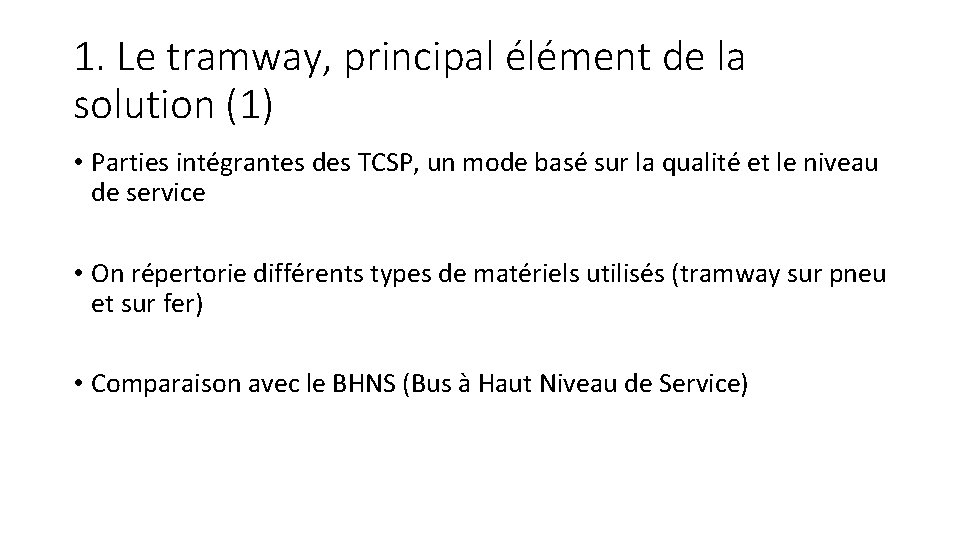 1. Le tramway, principal élément de la solution (1)

• Parties intégrantes des TCSP, un mode basé sur la qualité et le niveau de service

• On répertorie différents types de matériels utilisés (tramway sur pneu et sur fer)

• Comparaison avec le BHNS (Bus à Haut Niveau de Service)